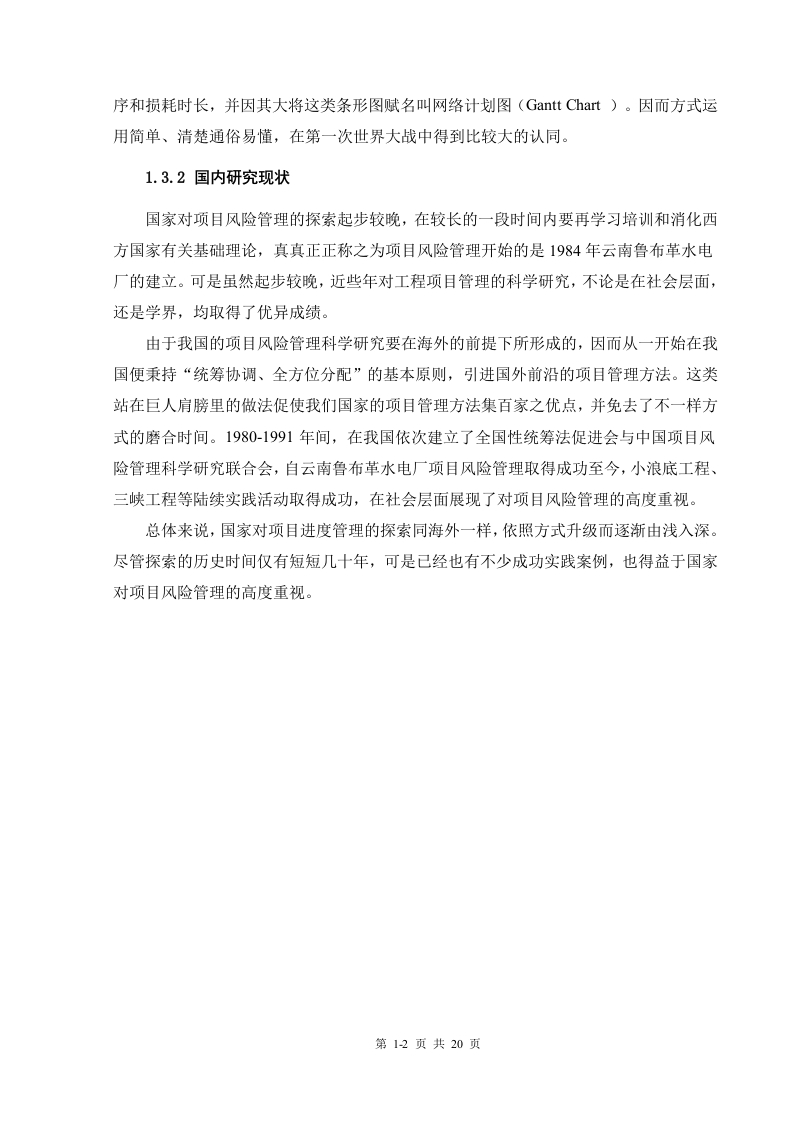 序和损耗时长，并因其大将这类条形图赋名叫网络计划图（Gantt Chart ）。因而方式运用简单、清楚通俗易懂，在第一次世界大战中得到比较大的认同。

1.3.2 国内研究现状

国家对项目风险管理的探索起步较晚，在较长的一段时间内要再学习培训和消化西方国家有关基础理论，真真正正称之为项目风险管理开始的是 1984 年云南鲁布革水电厂的建立。可是虽然起步较晚，近些年对工程项目管理的科学研究，不论是在社会层面，还是学界，均取得了优异成绩。

由于我国的项目风险管理科学研究要在海外的前提下所形成的，因而从一开始在我国便秉持“统筹协调、全方位分配”的基本原则，引进国外前沿的项目管理方法。这类站在巨人肩膀里的做法促使我们国家的项目管理方法集百家之优点，并免去了不一样方式的磨合时间。1980-1991 年间，在我国依次建立了全国性统筹法促进会与中国项目风险管理科学研究联合会，自云南鲁布革水电厂项目风险管理取得成功至今，小浪底工程、三峡工程等陆续实践活动取得成功，在社会层面展现了对项目风险管理的高度重视。

总体来说，国家对项目进度管理的探索同海外一样，依照方式升级而逐渐由浅入深。尽管探索的历史时间仅有短短几十年，可是已经也有不少成功实践案例，也得益于国家对项目风险管理的高度重视。

第 1-2 页 共 20 页